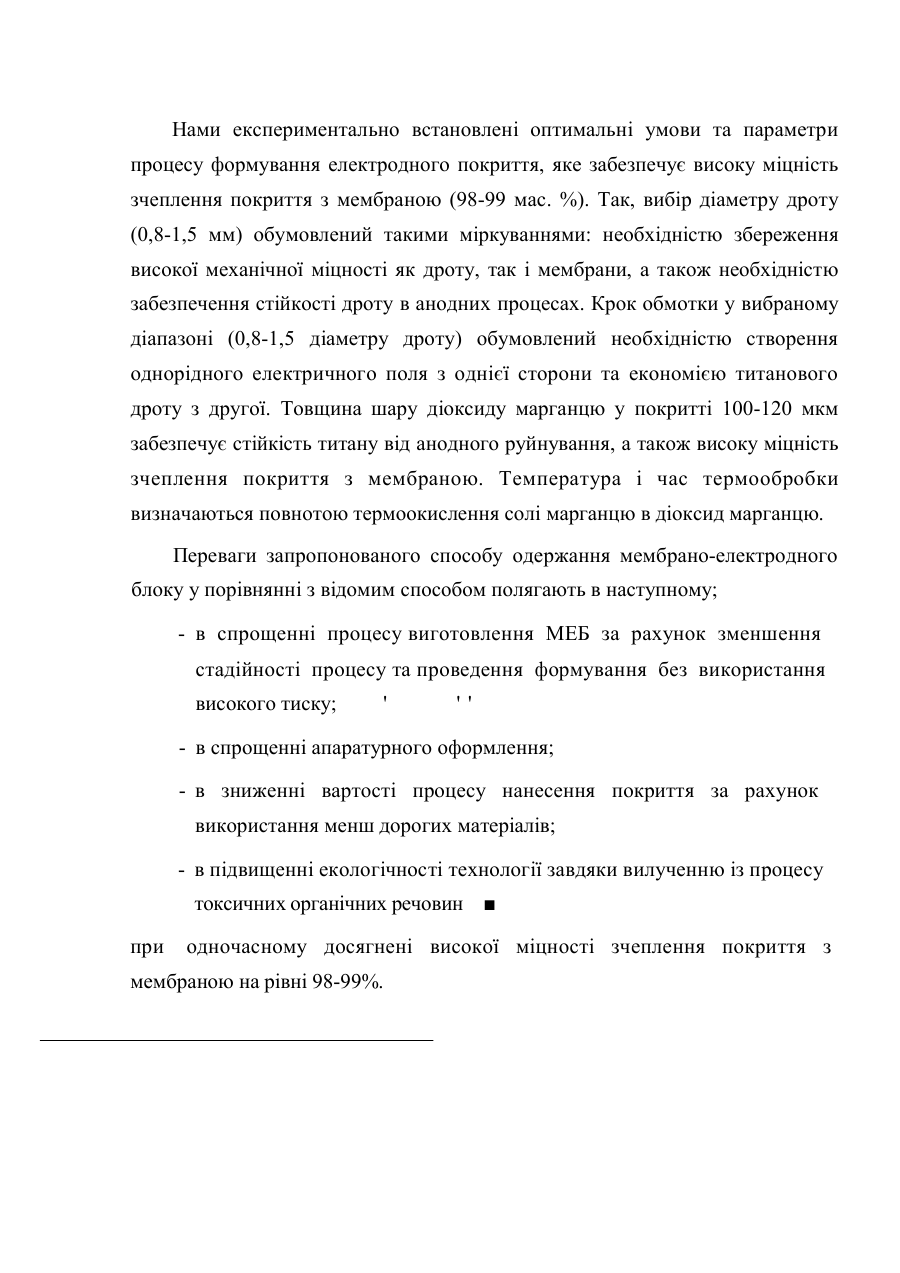 Нами експериментально встановлені оптимальні умови та параметри процесу формування електродного покриття, яке забезпечує високу міцність зчеплення покриття з мембраною (98-99 мас. %). Так, вибір діаметру дроту (0,8-1,5 мм) обумовлений такими міркуваннями: необхідністю збереження високої механічної міцності як дроту, так і мембрани, а також необхідністю забезпечення стійкості дроту в анодних процесах. Крок обмотки у вибраному діапазоні (0,8-1,5 діаметру дроту) обумовлений необхідністю створення однорідного електричного поля з однієї сторони та економією титанового дроту з другої. Товщина шару діоксиду марганцю у покритті 100-120 мкм забезпечує стійкість титану від анодного руйнування, а також високу міцність зчеплення покриття з мембраною. Температура і час термообробки визначаються повнотою термоокислення солі марганцю в діоксид марганцю.

Переваги запропонованого способу одержання мембрано-електродного блоку у порівнянні з відомим способом полягають в наступному;

- в спрощенні процесу виготовлення МЕБ за рахунок зменшення стадійності процесу та проведення формування без використання високого тиску; ' ' '

- в спрощенні апаратурного оформлення;

- в зниженні вартості процесу нанесення покриття за рахунок використання менш дорогих матеріалів;

- в підвищенні екологічності технології завдяки вилученню із процесу токсичних органічних речовин ■

при одночасному досягнені високої міцності зчеплення покриття з мембраною на рівні 98-99%.